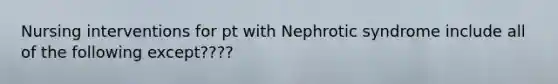 Nursing interventions for pt with Nephrotic syndrome include all of the following except????